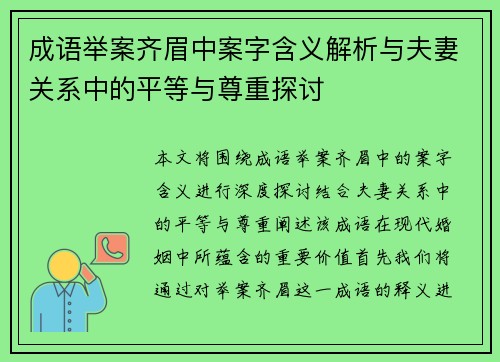 成语举案齐眉中案字含义解析与夫妻关系中的平等与尊重探讨

本文将围绕成语举案齐眉中的案字含义进行深度探讨结合夫妻关系中的平等与尊重阐述该成语在现代婚姻中所蕴含的重要价值首先我们将通过对举案齐眉这一成语的释义进